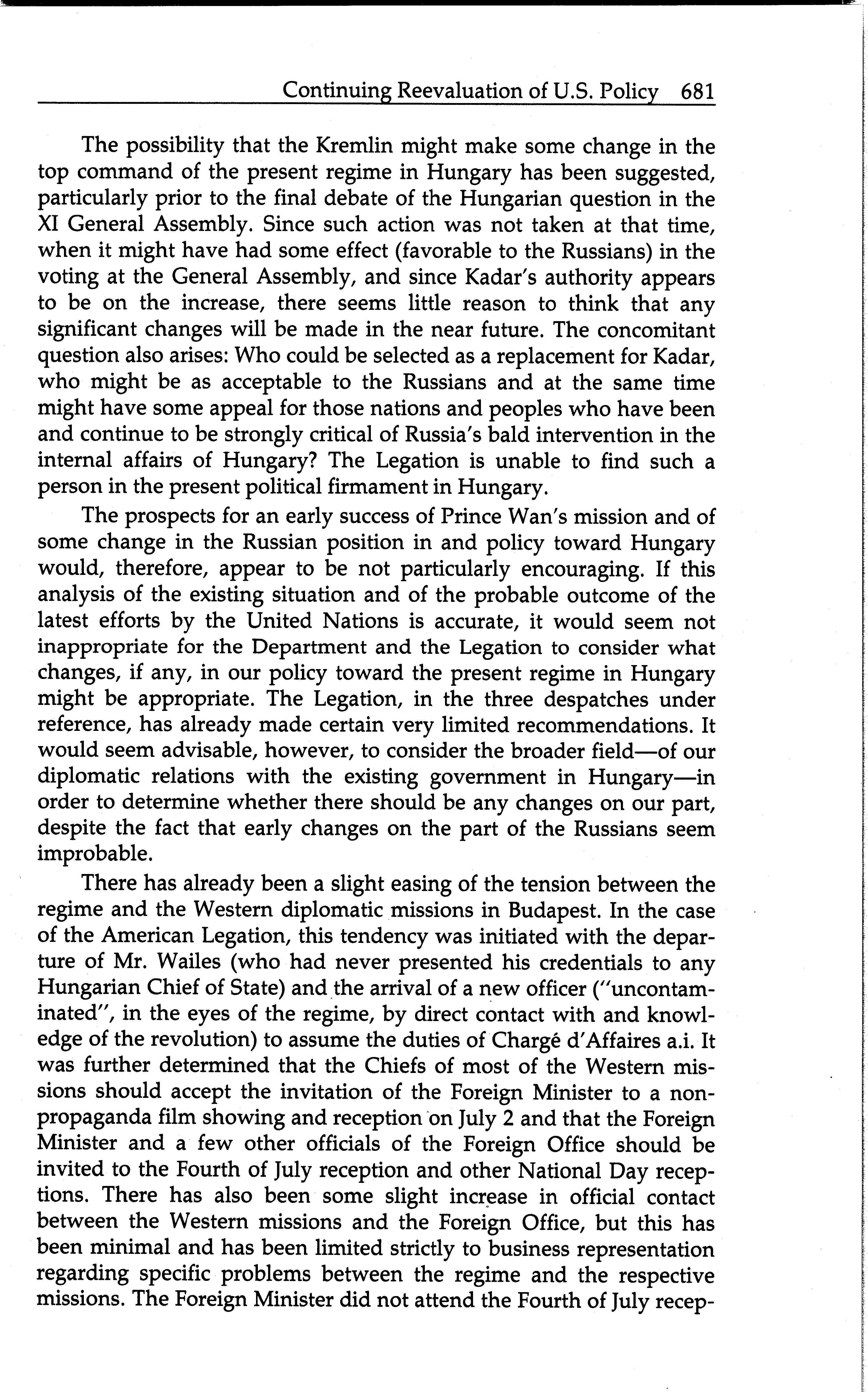 Continuing Reevaluation of U.S. Policy 681

The possibility that the Kremlin might make some change in the top command of the present regime in Hungary has been suggested, particularly prior to the final debate of the Hungarian question in the XI General Assembly. Since such action was not taken at that time, when it might have had some effect (favorable to the Russians) in the voting at the General Assembly, and since Kadar's authority appears to be on the increase, there seems little reason to think that any significant changes will be made in the near future. The concomitant question also arises: Who could be selected as a replacement for Kadar, who might be as acceptable to the Russians and at the same time might have some appeal for those nations and peoples who have been and continue to be strongly critical of Russia's bald intervention in the internal affairs of Hungary? The Legation is unable to find such a person in the present political firmament in Hungary.

The prospects for an early success of Prince Wan's mission and of some change in the Russian position in and policy toward Hungary would, therefore, appear to be not particularly encouraging. If this analysis of the existing situation and of the probable outcome of the latest efforts by the United Nations is accurate, it would seem not inappropriate for the Department and the Legation to consider what changes, if any, in our policy toward the present regime in Hungary might be appropriate. The Legation, in the three despatches under reference, has already made certain very limited recommendations. It would seem advisable, however, to consider the broader field—of our diplomatic relations with the existing government in Hungary—in order to determine whether there should be any changes on our part, despite the fact that early changes on the part of the Russians seem improbable.

There has already been a slight easing of the tension between the regime and the Western diplomatic missions in Budapest. In the case of the American Legation, this tendency was initiated with the departure of Mr. Wailes (who had never presented his credentials to any Hungarian Chief of State) and the arrival of a new officer ("uncontaminated", in the eyes of the regime, by direct contact with and knowledge of the revolution) to assume the duties of Chargé d'Affaires a.i. It was further determined that the Chiefs of most of the Western missions should accept the invitation of the Foreign Minister to a non-propaganda film showing and reception on July 2 and that the Foreign Minister and a few other officials of the Foreign Office should be invited to the Fourth of July reception and other National Day receptions. There has also been some slight increase in official contact between the Western missions and the Foreign Office, but this has been minimal and has been limited strictly to business representation regarding specific problems between the regime and the respective missions. The Foreign Minister did not attend the Fourth of July recep-